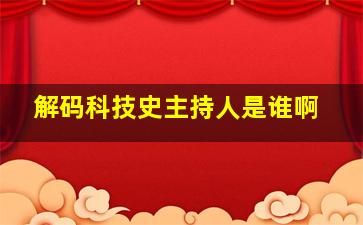 解码科技史主持人是谁啊